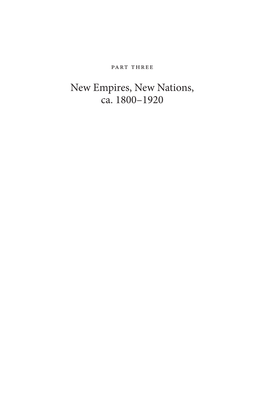 PART THREE

New Empires, New Nations, ca. 1800–1920